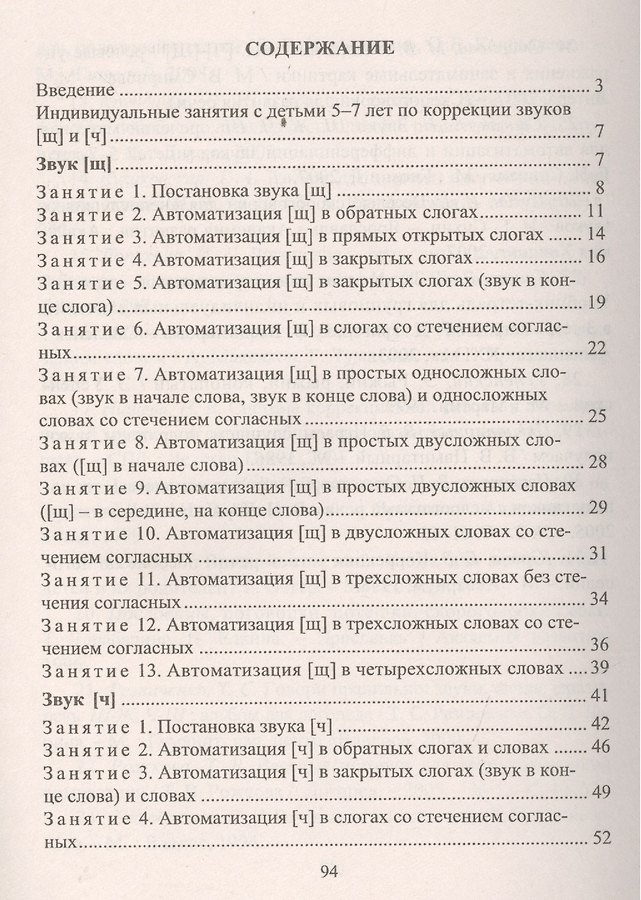 СОДЕРЖАНИЕ

Введение 3

Индивидуальные занятия с детьми 5–7 лет по коррекции звуков [щ] и [ч] 7

Звук [щ] 7

Занятие 1. Постановка звука [щ] 8

Занятие 2. Автоматизация [щ] в обратных слогах 11

Занятие 3. Автоматизация [щ] в прямых открытых слогах 14

Занятие 4. Автоматизация [щ] в закрытых слогах 16

Занятие 5. Автоматизация [щ] в закрытых слогах (звук в конце слога) 19

Занятие 6. Автоматизация [щ] в слогах со стечением согласных 22

Занятие 7. Автоматизация [щ] в простых односложных словах (звук в начале слова, звук в конце слова) и односложных словах со стечением согласных 25

Занятие 8. Автоматизация [щ] в простых двусложных словах ([щ] в начале слова) 28

Занятие 9. Автоматизация [щ] в простых двусложных словах ([щ] – в середине, на конце слова) 29

Занятие 10. Автоматизация [щ] в двусложных словах со стечением согласных 31

Занятие 11. Автоматизация [щ] в трехсложных словах без стечения согласных 34

Занятие 12. Автоматизация [щ] в трехсложных словах со стечением согласных 36

Занятие 13. Автоматизация [щ] в четырехсложных словах 39

Звук [ч] 41

Занятие 1. Постановка звука [ч] 42

Занятие 2. Автоматизация [ч] в обратных слогах и словах 46

Занятие 3. Автоматизация [ч] в закрытых слогах (звук в конце слова) и словах 49

Занятие 4. Автоматизация [ч] в слогах со стечением согласных 52

94